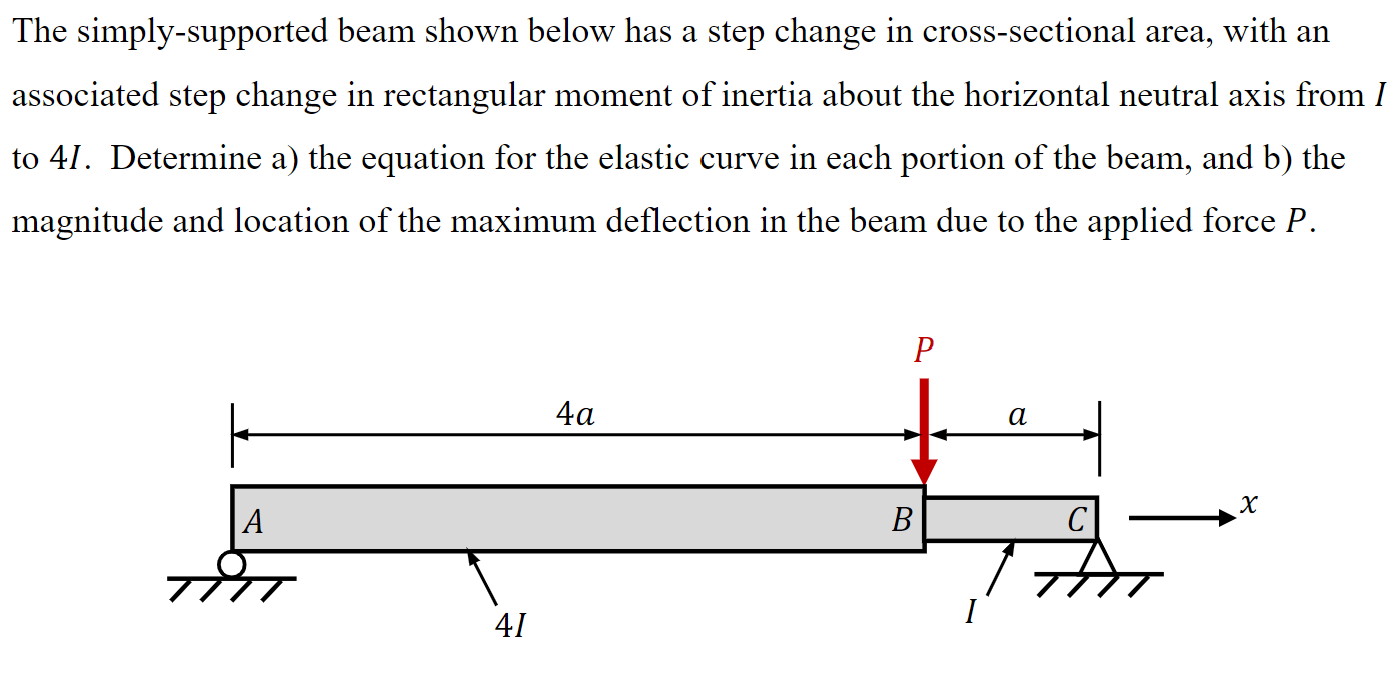 The simply-supported beam shown below has a step change in cross-sectional area, with an associated step change in rectangular moment of inertia about the horizontal neutral axis from $I$ to $4I$. Determine a) the equation for the elastic curve in each portion of the beam, and b) the magnitude and location of the maximum deflection in the beam due to the applied force $P$.

$P$

$4a$

$a$

$A$

$B$

$C$

$x$

$4I$

$I$